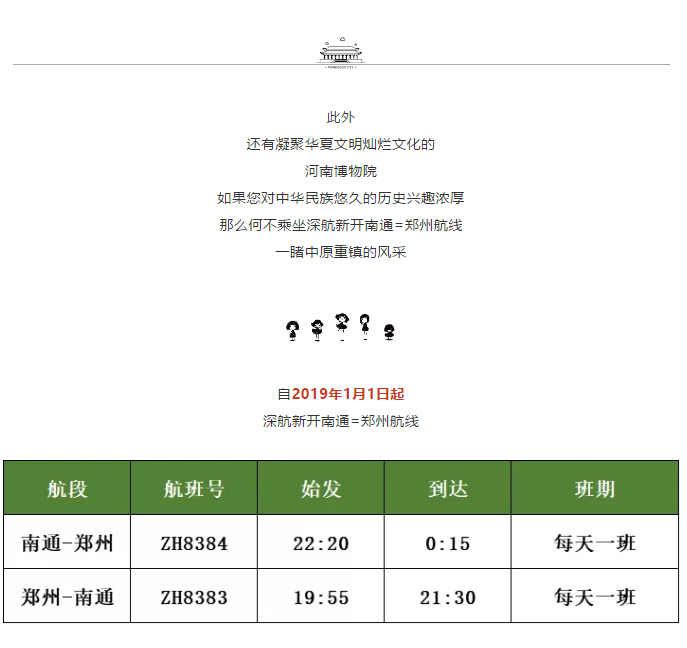 此外
还有凝聚华夏文明灿烂文化的
河南博物院
如果您对中华民族悠久的历史兴趣浓厚
那么何不乘坐深航新开南通=郑州航线
一睹中原重镇的风采

自2019年1月1日起
深航新开南通=郑州航线

| 航段 | 航班号 | 始发 | 到达 | 班期 |
|---|---|---|---|---|
| 南通-郑州 | ZH8384 | 22:20 | 0:15 | 每天一班 |
| 郑州-南通 | ZH8383 | 19:55 | 21:30 | 每天一班 |